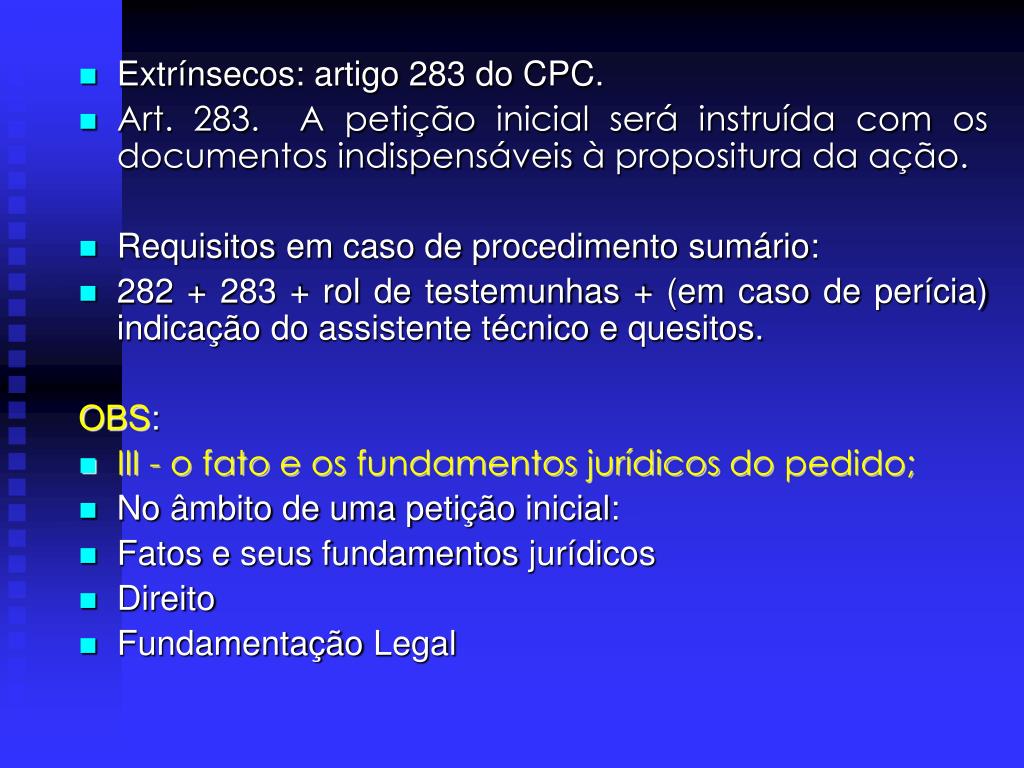 Extrínsecos: artigo 283 do CPC.

Art. 283. A petição inicial será instruída com os documentos indispensáveis à propositura da ação.

Requisitos em caso de procedimento sumário:

282 + 283 + rol de testemunhas + (em caso de perícia) indicação do assistente técnico e quesitos.

OBS:

III - o fato e os fundamentos jurídicos do pedido;

No âmbito de uma petição inicial:

Fatos e seus fundamentos jurídicos

Direito

Fundamentação Legal